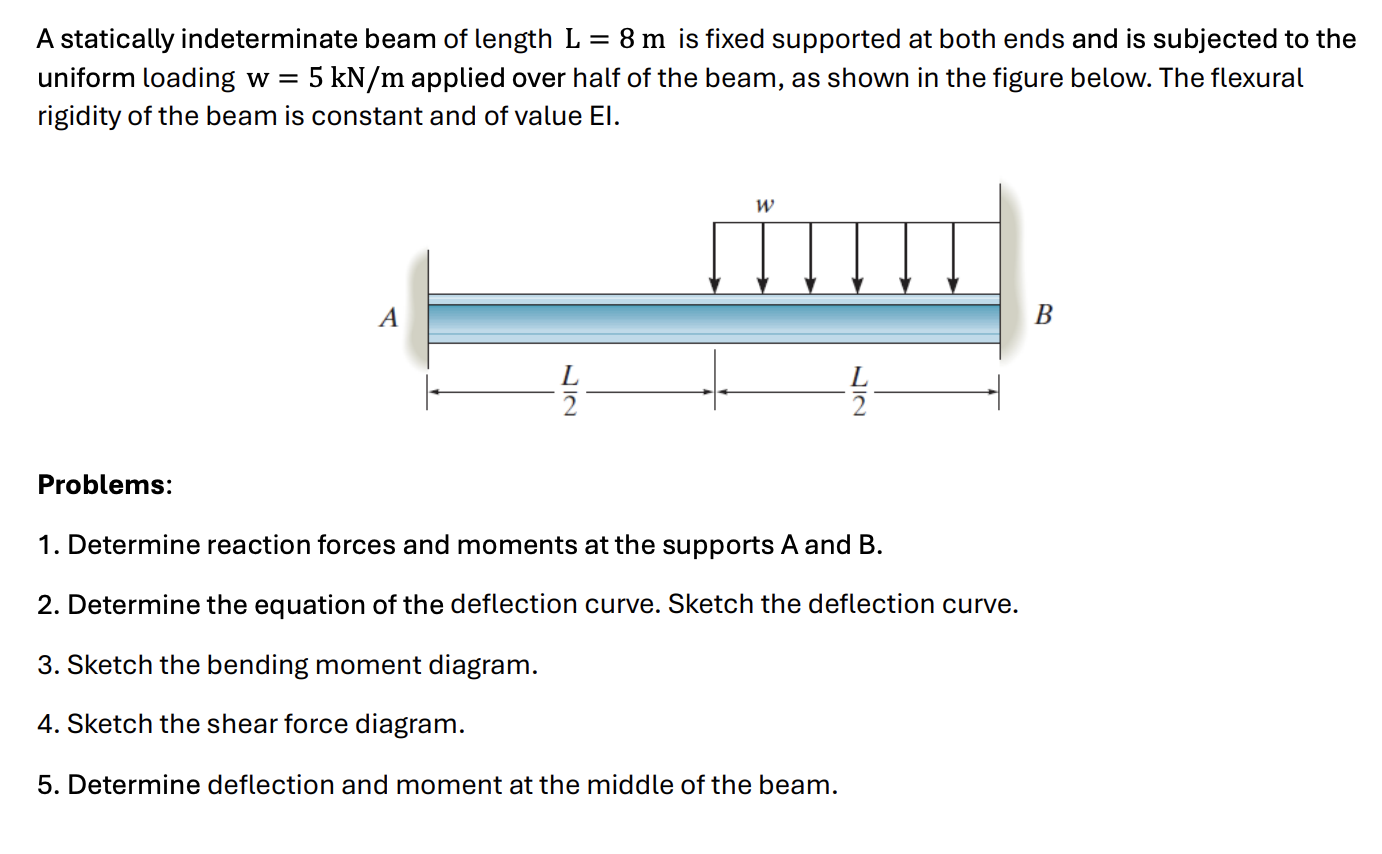 A statically indeterminate beam of length $L = 8\ m$ is fixed supported at both ends and is subjected to the uniform loading $w = 5\ kN/m$ applied over half of the beam, as shown in the figure below. The flexural rigidity of the beam is constant and of value EI.

$w$

$A$

$B$

$\frac{L}{2}$

$\frac{L}{2}$

Problems:

1. Determine reaction forces and moments at the supports A and B.

2. Determine the equation of the deflection curve. Sketch the deflection curve.

3. Sketch the bending moment diagram.

4. Sketch the shear force diagram.

5. Determine deflection and moment at the middle of the beam.